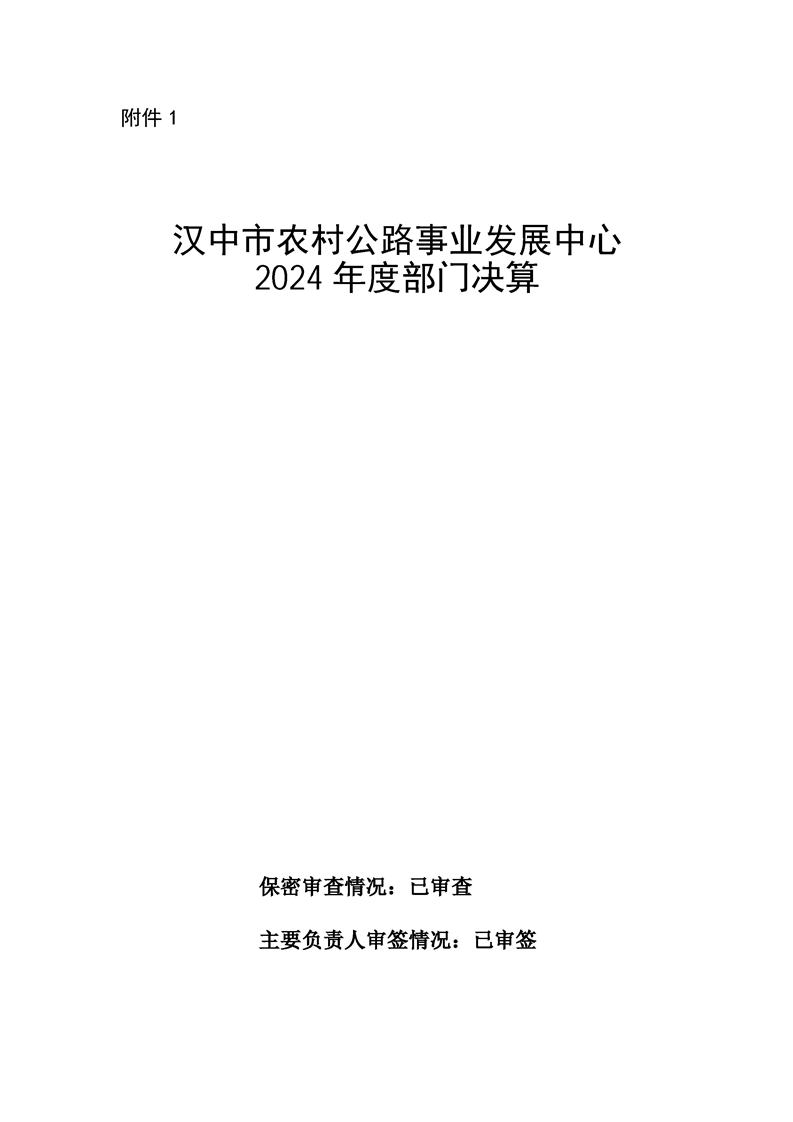 附件1

汉中市农村公路事业发展中心
2024年度部门决算

保密审查情况：已审查

主要负责人审签情况：已审签